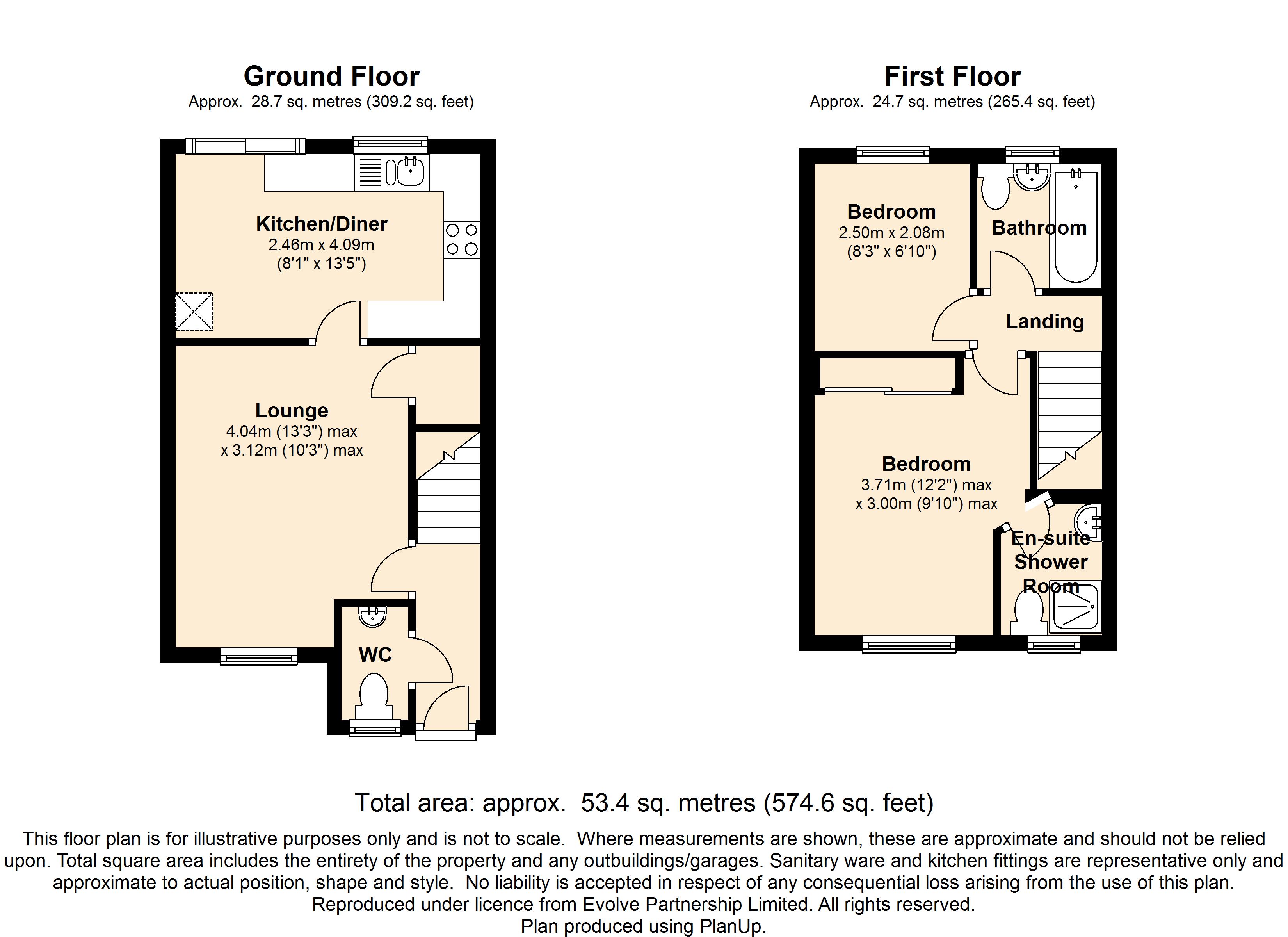 Ground Floor
Approx. 28.7 sq. metres (309.2 sq. feet)

Kitchen/Diner
2.46m x 4.09m
(8'1" x 13'5")

Lounge
4.04m (13'3") max
x 3.12m (10'3") max

WC

First Floor
Approx. 24.7 sq. metres (265.4 sq. feet)

Bedroom
2.50m x 2.08m
(8'3" x 6'10")

Bathroom

Landing

Bedroom
3.71m (12'2") max
x 3.00m (9'10") max

En-suite
Shower
Room

Total area: approx. 53.4 sq. metres (574.6 sq. feet)

This floor plan is for illustrative purposes only and is not to scale. Where measurements are shown, these are approximate and should not be relied upon. Total square area includes the entirety of the property and any outbuildings/garages. Sanitary ware and kitchen fittings are representative only and approximate to actual position, shape and style. No liability is accepted in respect of any consequential loss arising from the use of this plan.
Reproduced under licence from Evolve Partnership Limited. All rights reserved.
Plan produced using PlanUp.